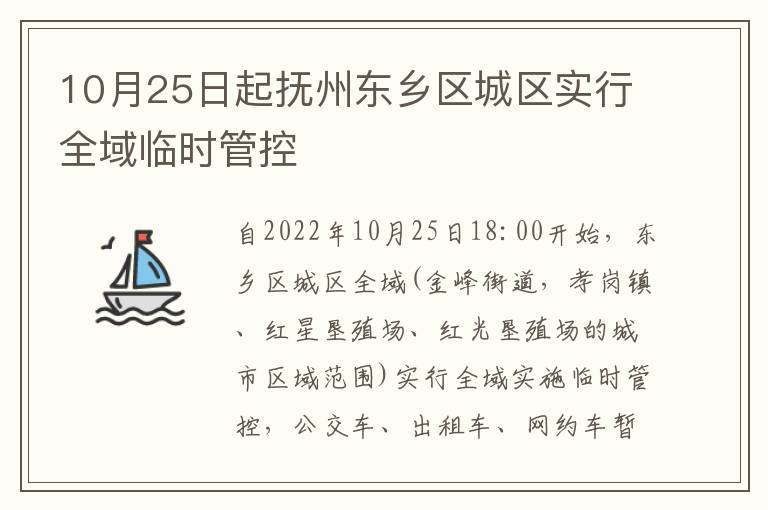 10月25日起抚州东乡区城区实行全域临时管控

自2022年10月25日18:00开始，东乡区城区全域(金峰街道，孝岗镇、红星垦殖场、红光垦殖场的城市区域范围)实行全域实施临时管控，公交车、出租车、网约车暂